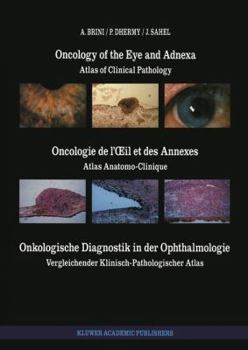 A. BRINI / P. DHERMY / J. SAHEL

Oncology of the Eye and Adnexa
Atlas of Clinical Pathology

Oncologie de l'Œil et des Annexes
Atlas Anatomo-Clinique

Onkologische Diagnostik in der Ophthalmologie
Vergleichender Klinisch-Pathologischer Atlas

KLUWER ACADEMIC PUBLISHERS